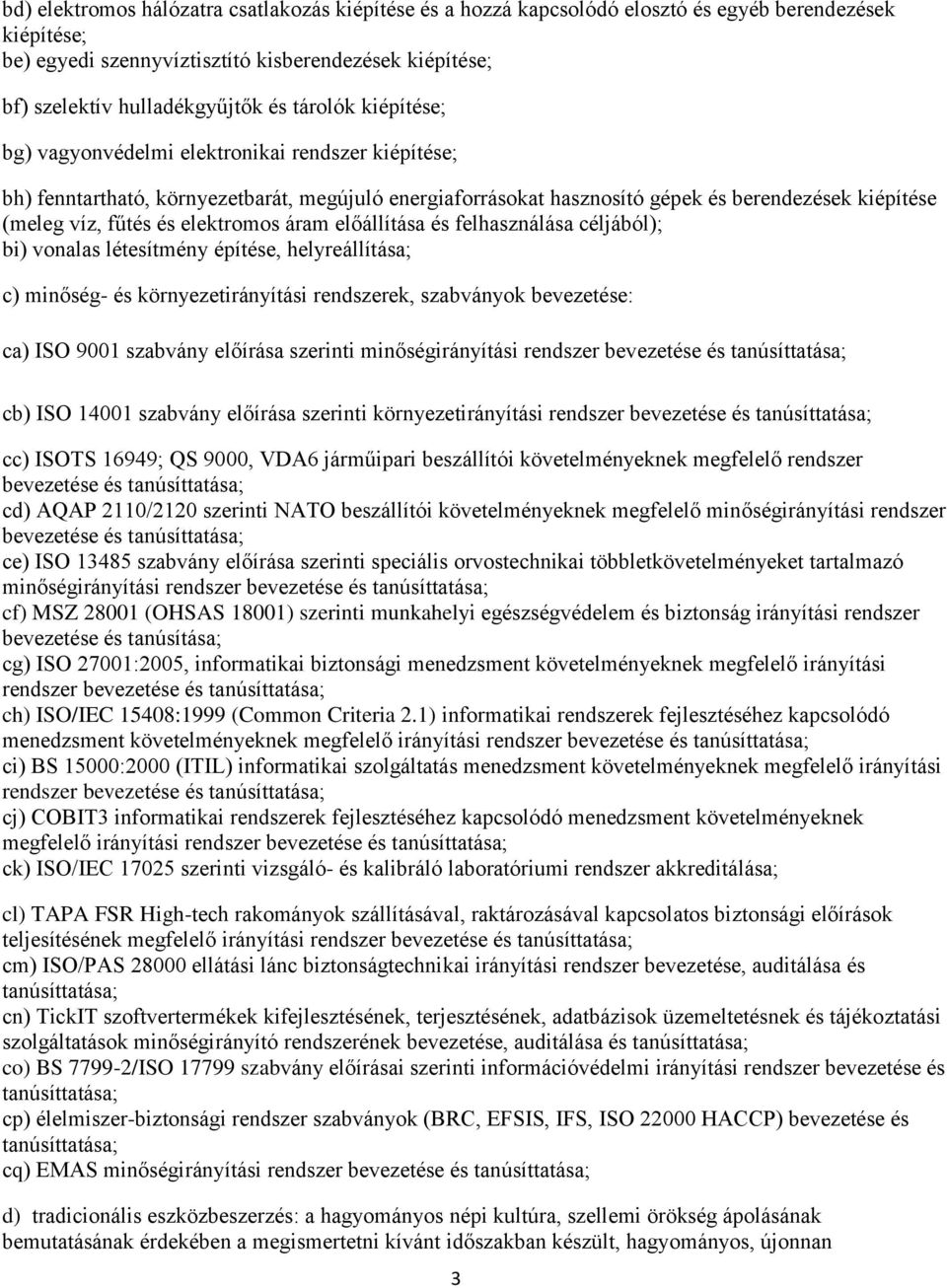 bd) elektromos hálózatra csatlakozás kiépítése és a hozzá kapcsolódó elosztó és egyéb berendezések kiépítése;
be) egyedi szennyvíztisztító kisberendezések kiépítése;

bf) szelektív hulladékgyűjtők és tárolók kiépítése;

bg) vagyonvédelmi elektronikai rendszer kiépítése;

bh) fenntartható, környezetbarát, megújuló energiaforrásokat hasznosító gépek és berendezések kiépítése (meleg víz, fűtés és elektromos áram előállítása és felhasználása céljából);
bi) vonalas létesítmény építése, helyreállítása;

c) minőség- és környezetirányítási rendszerek, szabványok bevezetése:

ca) ISO 9001 szabvány előírása szerinti minőségirányítási rendszer bevezetése és tanúsíttatása;

cb) ISO 14001 szabvány előírása szerinti környezetirányítási rendszer bevezetése és tanúsíttatása;

cc) ISOTS 16949; QS 9000, VDA6 járműipari beszállítói követelményeknek megfelelő rendszer bevezetése és tanúsíttatása;
cd) AQAP 2110/2120 szerinti NATO beszállítói követelményeknek megfelelő minőségirányítási rendszer bevezetése és tanúsíttatása;
ce) ISO 13485 szabvány előírása szerinti speciális orvostechnikai többletkövetelményeket tartalmazó minőségirányítási rendszer bevezetése és tanúsíttatása;
cf) MSZ 28001 (OHSAS 18001) szerinti munkahelyi egészségvédelem és biztonság irányítási rendszer bevezetése és tanúsítása;
cg) ISO 27001:2005, informatikai biztonsági menedzsment követelményeknek megfelelő irányítási rendszer bevezetése és tanúsíttatása;
ch) ISO/IEC 15408:1999 (Common Criteria 2.1) informatikai rendszerek fejlesztéséhez kapcsolódó menedzsment követelményeknek megfelelő irányítási rendszer bevezetése és tanúsíttatása;
ci) BS 15000:2000 (ITIL) informatikai szolgáltatás menedzsment követelményeknek megfelelő irányítási rendszer bevezetése és tanúsíttatása;
cj) COBIT3 informatikai rendszerek fejlesztéséhez kapcsolódó menedzsment követelményeknek megfelelő irányítási rendszer bevezetése és tanúsíttatása;
ck) ISO/IEC 17025 szerinti vizsgáló- és kalibráló laboratóriumi rendszer akkreditálása;

cl) TAPA FSR High-tech rakományok szállításával, raktározásával kapcsolatos biztonsági előírások teljesítésének megfelelő irányítási rendszer bevezetése és tanúsíttatása;
cm) ISO/PAS 28000 ellátási lánc biztonságtechnikai irányítási rendszer bevezetése, auditálása és tanúsíttatása;
cn) TickIT szoftvertermékek kifejlesztésének, terjesztésének, adatbázisok üzemeltetésnek és tájékoztatási szolgáltatások minőségirányító rendszerének bevezetése, auditálása és tanúsíttatása;
co) BS 7799-2/ISO 17799 szabvány előírásai szerinti információvédelmi irányítási rendszer bevezetése és tanúsíttatása;
cp) élelmiszer-biztonsági rendszer szabványok (BRC, EFSIS, IFS, ISO 22000 HACCP) bevezetése és tanúsíttatása;
cq) EMAS minőségirányítási rendszer bevezetése és tanúsíttatása;

d) tradicionális eszközbeszerzés: a hagyományos népi kultúra, szellemi örökség ápolásának bemutatásának érdekében a megismertetni kívánt időszakban készült, hagyományos, újonnan

3